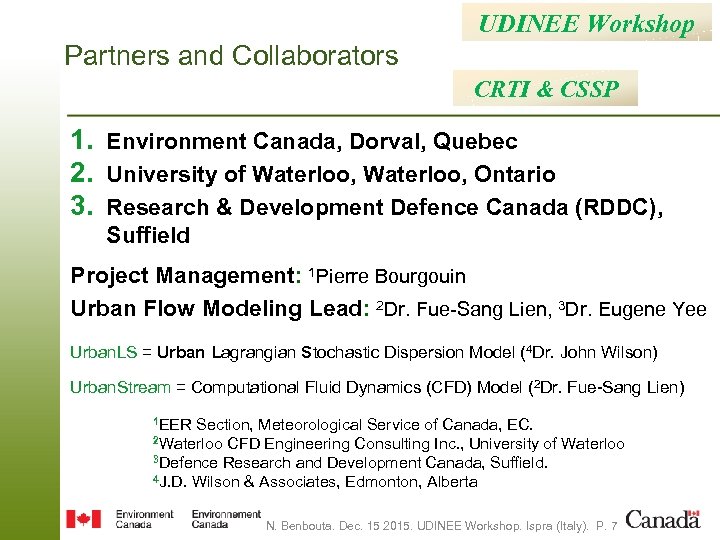 UDINEE Workshop

Partners and Collaborators

CRTI & CSSP

1. Environment Canada, Dorval, Quebec
2. University of Waterloo, Waterloo, Ontario
3. Research & Development Defence Canada (RDDC), Suffield

Project Management: $^1$Pierre Bourgouin

Urban Flow Modeling Lead: $^2$Dr. Fue-Sang Lien, $^3$Dr. Eugene Yee

UrbanLS = Urban Lagrangian Stochastic Dispersion Model ($^4$Dr. John Wilson)

UrbanStream = Computational Fluid Dynamics (CFD) Model ($^2$Dr. Fue-Sang Lien)

$^1$EER Section, Meteorological Service of Canada, EC.
$^2$Waterloo CFD Engineering Consulting Inc., University of Waterloo
$^3$Defence Research and Development Canada, Suffield.
$^4$J.D. Wilson & Associates, Edmonton, Alberta

Environment Canada Environnement Canada

N. Benbouta. Dec. 15 2015. UDINEE Workshop. Ispra (Italy). P. 7

Canada